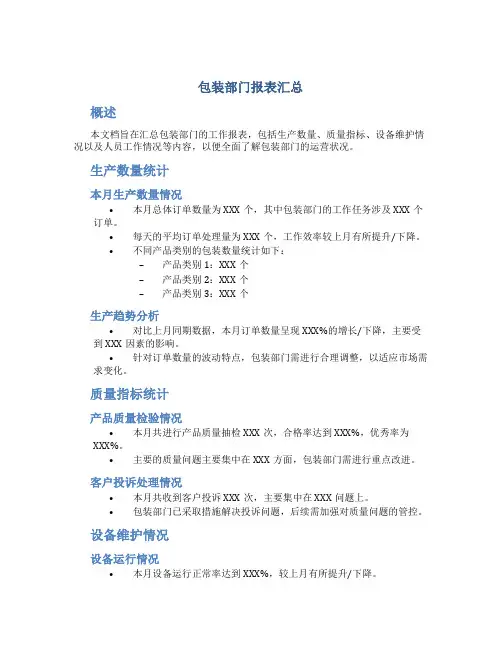 包装部门报表汇总

概述

本文档旨在汇总包装部门的工作报表，包括生产数量、质量指标、设备维护情况以及人员工作情况等内容，以便全面了解包装部门的运营状况。

生产数量统计

本月生产数量情况

• 本月总体订单数量为 XXX 个，其中包装部门的工作任务涉及 XXX 个订单。
• 每天的平均订单处理量为 XXX 个，工作效率较上月有所提升/下降。
• 不同产品类别的包装数量统计如下：
– 产品类别 1：XXX 个
– 产品类别 2：XXX 个
– 产品类别 3：XXX 个

生产趋势分析

• 对比上月同期数据，本月订单数量呈现 XXX%的增长/下降，主要受到 XXX 因素的影响。
• 针对订单数量的波动特点，包装部门需进行合理调整，以适应市场需求变化。

质量指标统计

产品质量检验情况

• 本月共进行产品质量抽检 XXX 次，合格率达到 XXX%，优秀率为 XXX%。
• 主要的质量问题主要集中在 XXX 方面，包装部门需进行重点改进。

客户投诉处理情况

• 本月共收到客户投诉 XXX 次，主要集中在 XXX 问题上。
• 包装部门已采取措施解决投诉问题，后续需加强对质量问题的管控。

设备维护情况

设备运行情况

• 本月设备运行正常率达到 XXX%，较上月有所提升/下降。